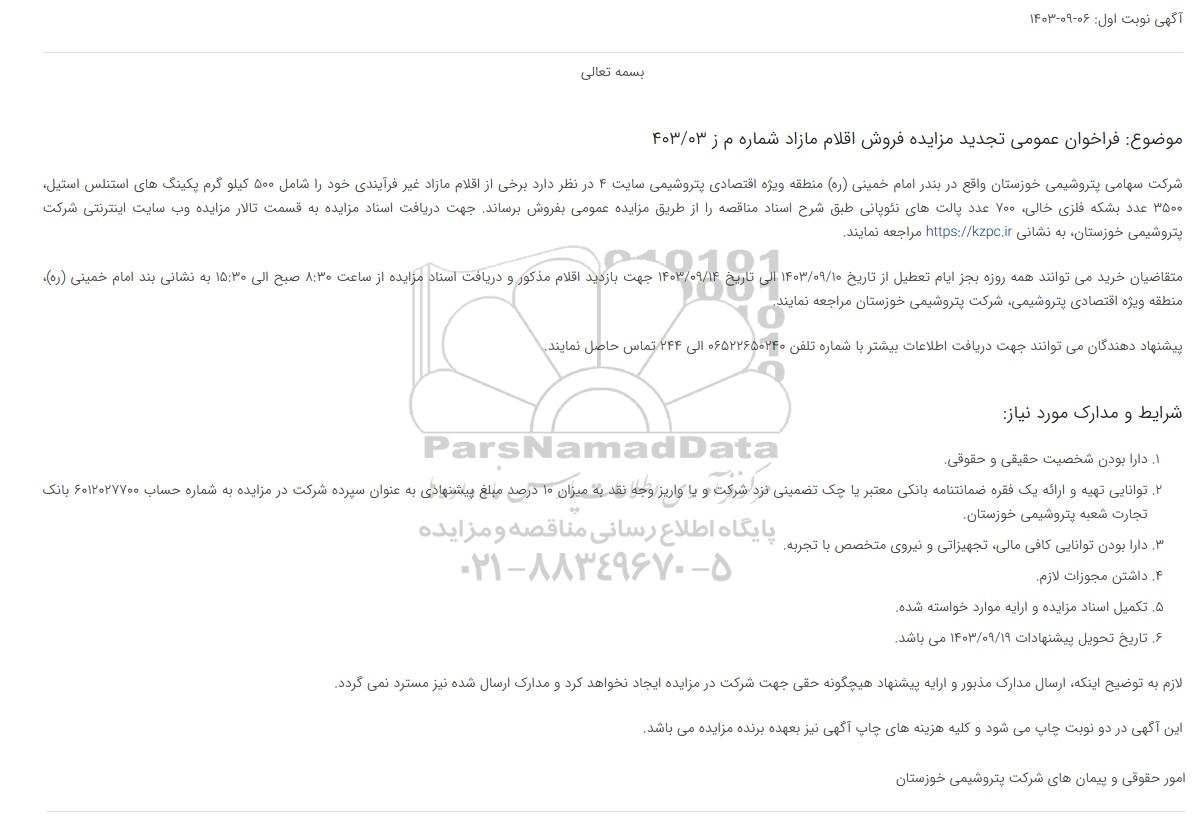 آگهی نوبت اول: ۰۶-۰۹-۱۴۰۳

بسمه تعالی

موضوع: فراخوان عمومی تجدید مزایده فروش اقلام مازاد شماره م ز ۴۰۳/۰۳

شرکت سهامی پتروشیمی خوزستان واقع در بندر امام خمینی (ره) منطقه ویژه اقتصادی پتروشیمی سایت ۴ در نظر دارد برخی از اقلام مازاد غیر فرآیندی خود را شامل ۵۰۰ کیلو گرم پکینگ های استنلس استیل، ۳۵۰۰ عدد بشکه فلزی خالی، ۷۰۰ عدد پالت های نئوپانی طبق شرح اسناد مناقصه را از طریق مزایده عمومی بفروش برساند. جهت دریافت اسناد مزایده به قسمت تالار مزایده وب سایت اینترنتی شرکت پتروشیمی خوزستان، به نشانی https://kzpc.ir مراجعه نمایند.

متقاضیان خرید می توانند همه روزه بجز ایام تعطیل از تاریخ ۱۴۰۳/۰۹/۱۰ الی تاریخ ۱۴۰۳/۰۹/۱۴ جهت بازدید اقلام مذکور و دریافت اسناد مزایده از ساعت ۸:۳۰ صبح الی ۱۵:۳۰ به نشانی بند امام خمینی (ره)، منطقه ویژه اقتصادی پتروشیمی، شرکت پتروشیمی خوزستان مراجعه نمایند.

پیشنهاد دهندگان می توانند جهت دریافت اطلاعات بیشتر با شماره تلفن ۰۶۵۲۲۶۵۰۲۴۰ الی ۲۴۴ تماس حاصل نمایند.

شرایط و مدارک مورد نیاز:

۱. دارا بودن شخصیت حقیقی و حقوقی.

۲. توانایی تهیه و ارائه یک فقره ضمانتنامه بانکی معتبر یا چک تضمینی نزد شرکت و یا واریز وجه نقد به میزان ۱۰ درصد مبلغ پیشنهادی به عنوان سپرده شرکت در مزایده به شماره حساب ۶۰۱۲۰۲۷۷۰۰ بانک تجارت شعبه پتروشیمی خوزستان.

۳. دارا بودن توانایی کافی مالی، تجهیزاتی و نیروی متخصص با تجربه.

۴. داشتن مجوزات لازم.

۵. تکمیل اسناد مزایده و ارایه موارد خواسته شده.

۶. تاریخ تحویل پیشنهادات ۱۴۰۳/۰۹/۱۹ می باشد.

لازم به توضیح اینکه، ارسال مدارک مذبور و ارایه پیشنهاد هیچگونه حقی جهت شرکت در مزایده ایجاد نخواهد کرد و مدارک ارسال شده نیز مسترد نمی گردد.

این آگهی در دو نوبت چاپ می شود و کلیه هزینه های چاپ آگهی نیز بعهده برنده مزایده می باشد.

امور حقوقی و پیمان های شرکت پتروشیمی خوزستان

ParsNamadData
پایگاه اطلاع رسانی مناقصه و مزایده
۰۲۱-۸۸۳۴۹۶۷۰-۵